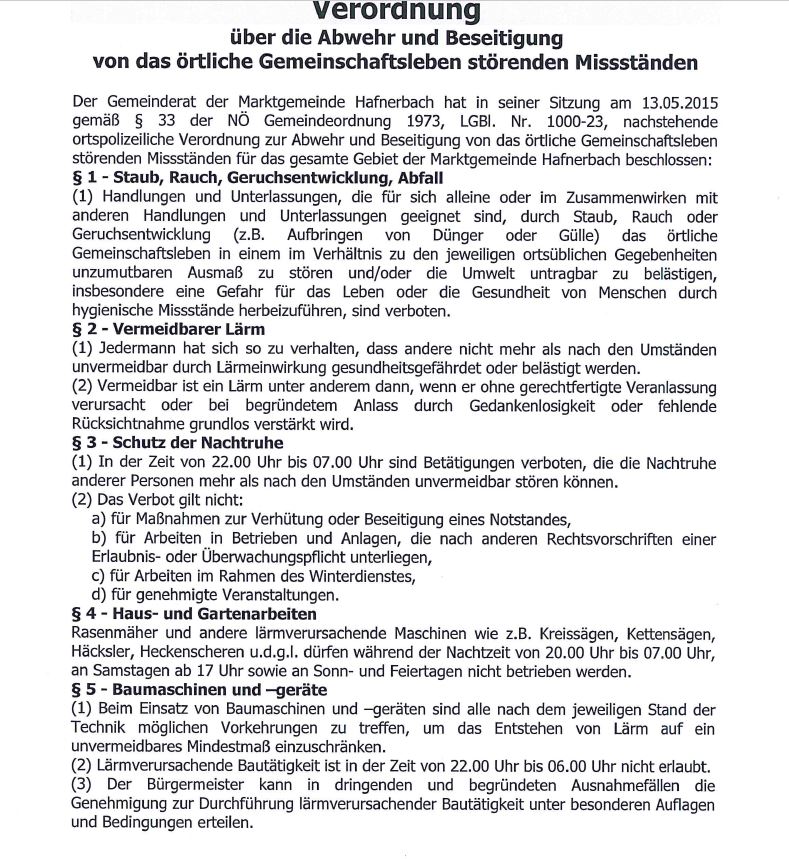 Verordnung
über die Abwehr und Beseitigung
von das örtliche Gemeinschaftsleben störenden Missständen

Der Gemeinderat der Marktgemeinde Hafnerbach hat in seiner Sitzung am 13.05.2015 gemäß § 33 der NÖ Gemeindeordnung 1973, LGBl. Nr. 1000-23, nachstehende ortspolizeiliche Verordnung zur Abwehr und Beseitigung von das örtliche Gemeinschaftsleben störenden Missständen für das gesamte Gebiet der Marktgemeinde Hafnerbach beschlossen:

§ 1 - Staub, Rauch, Geruchsentwicklung, Abfall
(1) Handlungen und Unterlassungen, die für sich alleine oder im Zusammenwirken mit anderen Handlungen und Unterlassungen geeignet sind, durch Staub, Rauch oder Geruchsentwicklung (z.B. Aufbringen von Dünger oder Gülle) das örtliche Gemeinschaftsleben in einem im Verhältnis zu den jeweiligen ortsüblichen Gegebenheiten unzumutbaren Ausmaß zu stören und/oder die Umwelt untragbar zu belästigen, insbesondere eine Gefahr für das Leben oder die Gesundheit von Menschen durch hygienische Missstände herbeizuführen, sind verboten.

§ 2 - Vermeidbarer Lärm
(1) Jedermann hat sich so zu verhalten, dass andere nicht mehr als nach den Umständen unvermeidbar durch Lärmeinwirkung gesundheitsgefährdet oder belästigt werden.
(2) Vermeidbar ist ein Lärm unter anderem dann, wenn er ohne gerechtfertigte Veranlassung verursacht oder bei begründetem Anlass durch Gedankenlosigkeit oder fehlende Rücksichtnahme grundlos verstärkt wird.

§ 3 - Schutz der Nachtruhe
(1) In der Zeit von 22.00 Uhr bis 07.00 Uhr sind Betätigungen verboten, die die Nachtruhe anderer Personen mehr als nach den Umständen unvermeidbar stören können.
(2) Das Verbot gilt nicht:
a) für Maßnahmen zur Verhütung oder Beseitigung eines Notstandes,
b) für Arbeiten in Betrieben und Anlagen, die nach anderen Rechtsvorschriften einer Erlaubnis- oder Überwachungspflicht unterliegen,
c) für Arbeiten im Rahmen des Winterdienstes,
d) für genehmigte Veranstaltungen.

§ 4 - Haus- und Gartenarbeiten
Rasenmäher und andere lärmverursachende Maschinen wie z.B. Kreissägen, Kettensägen, Häcksler, Heckenscheren u.d.g.l. dürfen während der Nachtzeit von 20.00 Uhr bis 07.00 Uhr, an Samstagen ab 17 Uhr sowie an Sonn- und Feiertagen nicht betrieben werden.

§ 5 - Baumaschinen und –geräte
(1) Beim Einsatz von Baumaschinen und –geräten sind alle nach dem jeweiligen Stand der Technik möglichen Vorkehrungen zu treffen, um das Entstehen von Lärm auf ein unvermeidbares Mindestmaß einzuschränken.
(2) Lärmverursachende Bautätigkeit ist in der Zeit von 22.00 Uhr bis 06.00 Uhr nicht erlaubt.
(3) Der Bürgermeister kann in dringenden und begründeten Ausnahmefällen die Genehmigung zur Durchführung lärmverursachender Bautätigkeit unter besonderen Auflagen und Bedingungen erteilen.